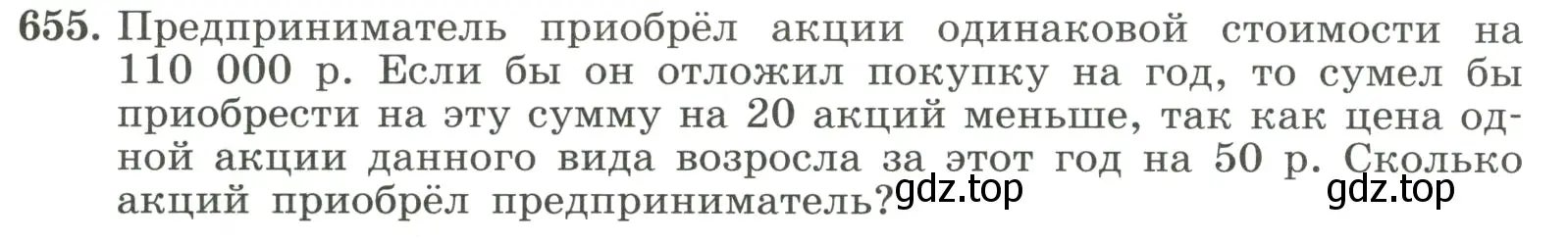 655. Предприниматель приобрёл акции одинаковой стоимости на 110 000 р. Если бы он отложил покупку на год, то сумел бы приобрести на эту сумму на 20 акций меньше, так как цена одной акции данного вида возросла за этот год на 50 р. Сколько акций приобрёл предприниматель?

gdz.top gdz.top